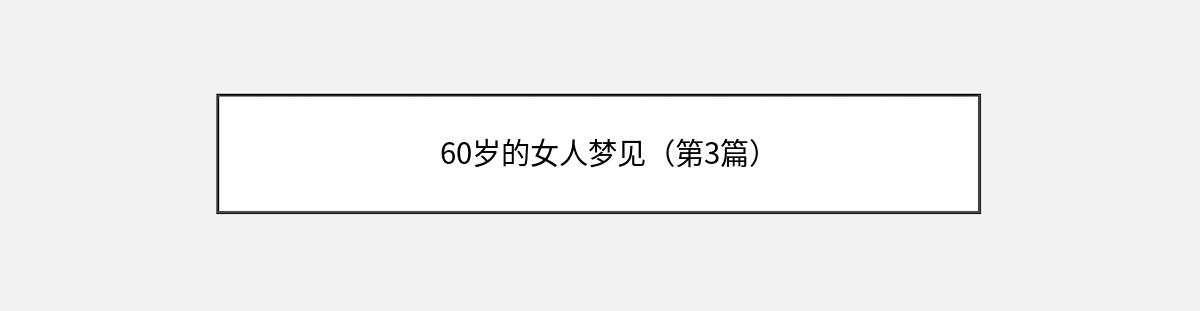 60岁的女人梦见（第3篇）